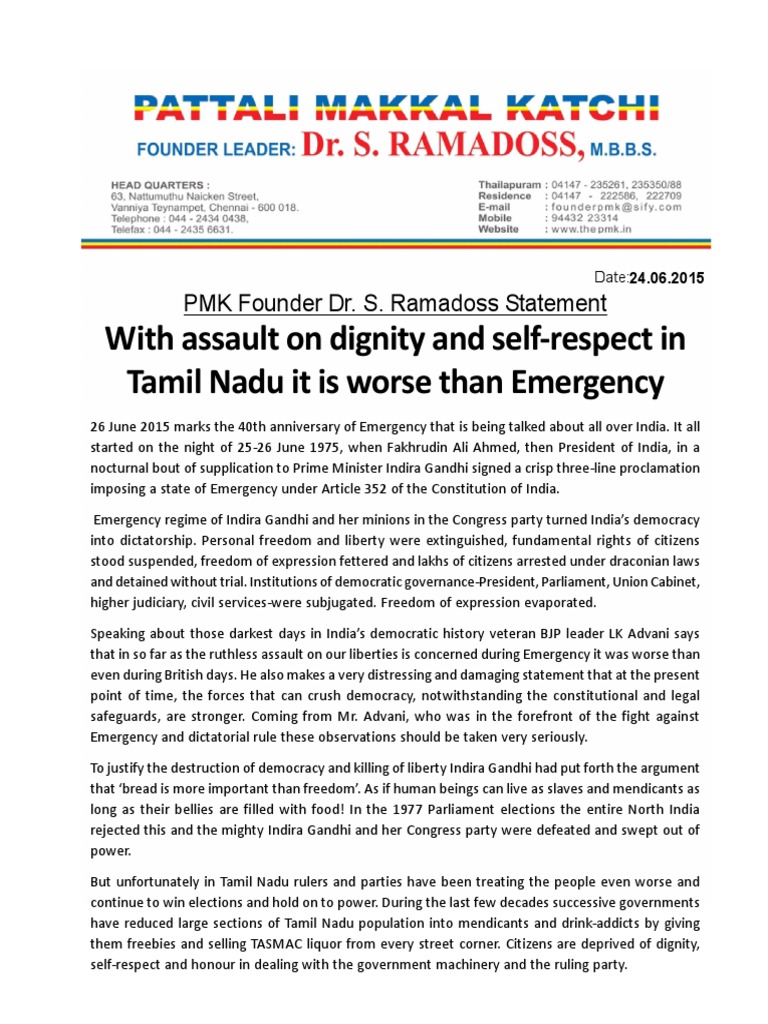 PATTALI MAKKAL KATCHI
FOUNDER LEADER: Dr. S. RAMADOSS, M.B.B.S.

HEAD QUARTERS :
63, Nattumuthu Naicken Street,
Vanniya Teynampet, Chennai - 600 018.
Telephone : 044 - 2434 0438,
Telefax : 044 - 2435 6631.

Thailapuram : 04147 - 235261, 235350/88
Residence : 04147 - 222586, 222709
E-mail : founderpmk@sify.com
Mobile : 94432 23314
Website : www.thepmk.in

Date:24.06.2015

PMK Founder Dr. S. Ramadoss Statement

With assault on dignity and self-respect in Tamil Nadu it is worse than Emergency

26 June 2015 marks the 40th anniversary of Emergency that is being talked about all over India. It all started on the night of 25-26 June 1975, when Fakhrudin Ali Ahmed, then President of India, in a nocturnal bout of supplication to Prime Minister Indira Gandhi signed a crisp three-line proclamation imposing a state of Emergency under Article 352 of the Constitution of India.

Emergency regime of Indira Gandhi and her minions in the Congress party turned India's democracy into dictatorship. Personal freedom and liberty were extinguished, fundamental rights of citizens stood suspended, freedom of expression fettered and lakhs of citizens arrested under draconian laws and detained without trial. Institutions of democratic governance-President, Parliament, Union Cabinet, higher judiciary, civil services-were subjugated. Freedom of expression evaporated.

Speaking about those darkest days in India's democratic history veteran BJP leader LK Advani says that in so far as the ruthless assault on our liberties is concerned during Emergency it was worse than even during British days. He also makes a very distressing and damaging statement that at the present point of time, the forces that can crush democracy, notwithstanding the constitutional and legal safeguards, are stronger. Coming from Mr. Advani, who was in the forefront of the fight against Emergency and dictatorial rule these observations should be taken very seriously.

To justify the destruction of democracy and killing of liberty Indira Gandhi had put forth the argument that 'bread is more important than freedom'. As if human beings can live as slaves and mendicants as long as their bellies are filled with food! In the 1977 Parliament elections the entire North India rejected this and the mighty Indira Gandhi and her Congress party were defeated and swept out of power.

But unfortunately in Tamil Nadu rulers and parties have been treating the people even worse and continue to win elections and hold on to power. During the last few decades successive governments have reduced large sections of Tamil Nadu population into mendicants and drink-addicts by giving them freebies and selling TASMAC liquor from every street corner. Citizens are deprived of dignity, self-respect and honour in dealing with the government machinery and the ruling party.